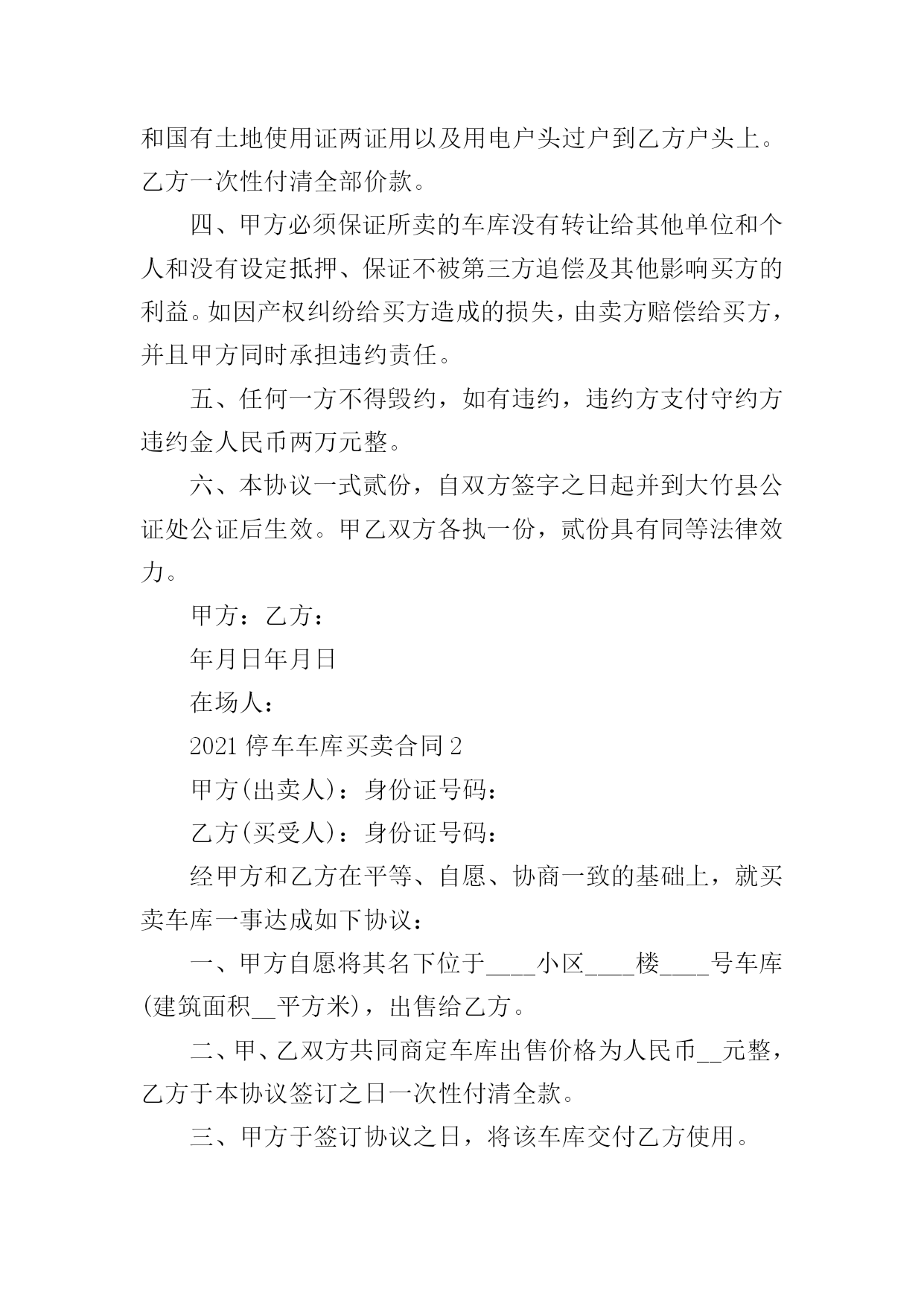 和国有土地使用证两证用以及用电户头过户到乙方户头上。乙方一次性付清全部价款。

四、甲方必须保证所卖的车库没有转让给其他单位和个人和没有设定抵押、保证不被第三方追偿及其他影响买方的利益。如因产权纠纷给买方造成的损失，由卖方赔偿给买方，并且甲方同时承担违约责任。

五、任何一方不得毁约，如有违约，违约方支付守约方违约金人民币两万元整。

六、本协议一式贰份，自双方签字之日起并到大竹县公证处公证后生效。甲乙双方各执一份，贰份具有同等法律效力。

甲方：乙方：

年月日年月日

在场人：

2021 停车车库买卖合同 2

甲方(出卖人)：身份证号码：

乙方(买受人)：身份证号码：

经甲方和乙方在平等、自愿、协商一致的基础上，就买卖车库一事达成如下协议：

一、甲方自愿将其名下位于____小区____楼____号车库(建筑面积__平方米)，出售给乙方。

二、甲、乙双方共同商定车库出售价格为人民币__元整，乙方于本协议签订之日一次性付清全款。

三、甲方于签订协议之日，将该车库交付乙方使用。